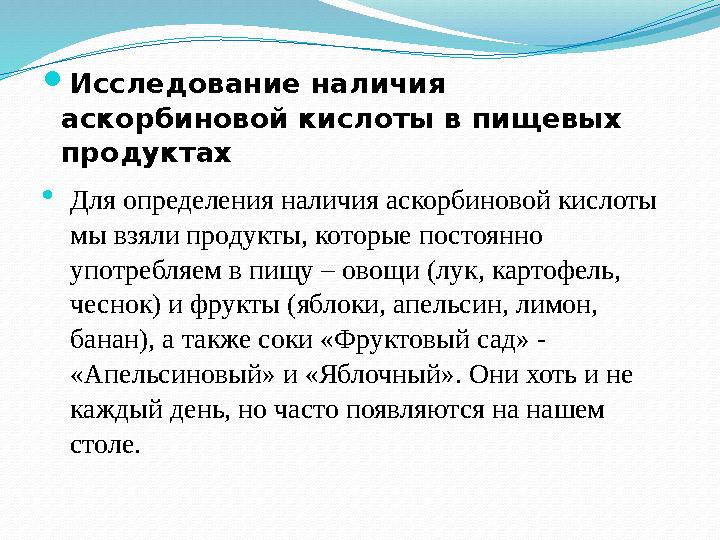 Исследование наличия аскорбиновой кислоты в пищевых продуктах

Для определения наличия аскорбиновой кислоты мы взяли продукты, которые постоянно употребляем в пищу – овощи (лук, картофель, чеснок) и фрукты (яблоки, апельсин, лимон, банан), а также соки «Фруктовый сад» - «Апельсиновый» и «Яблочный». Они хоть и не каждый день, но часто появляются на нашем столе.